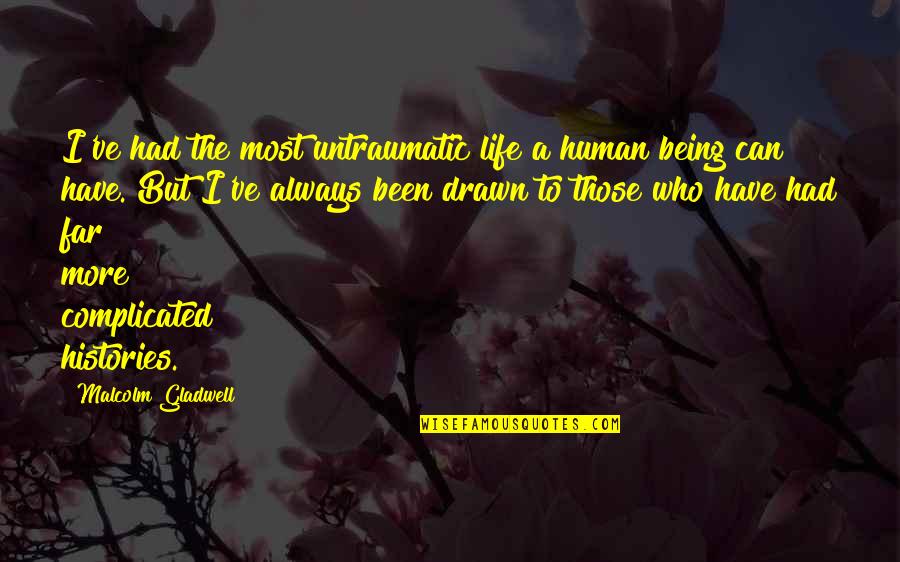 I've had the most untraumatic life a human being can have. But I've always been drawn to those who have had far more complicated histories.

Malcolm Gladwell

WISEFAMOUSQUOTES.COM